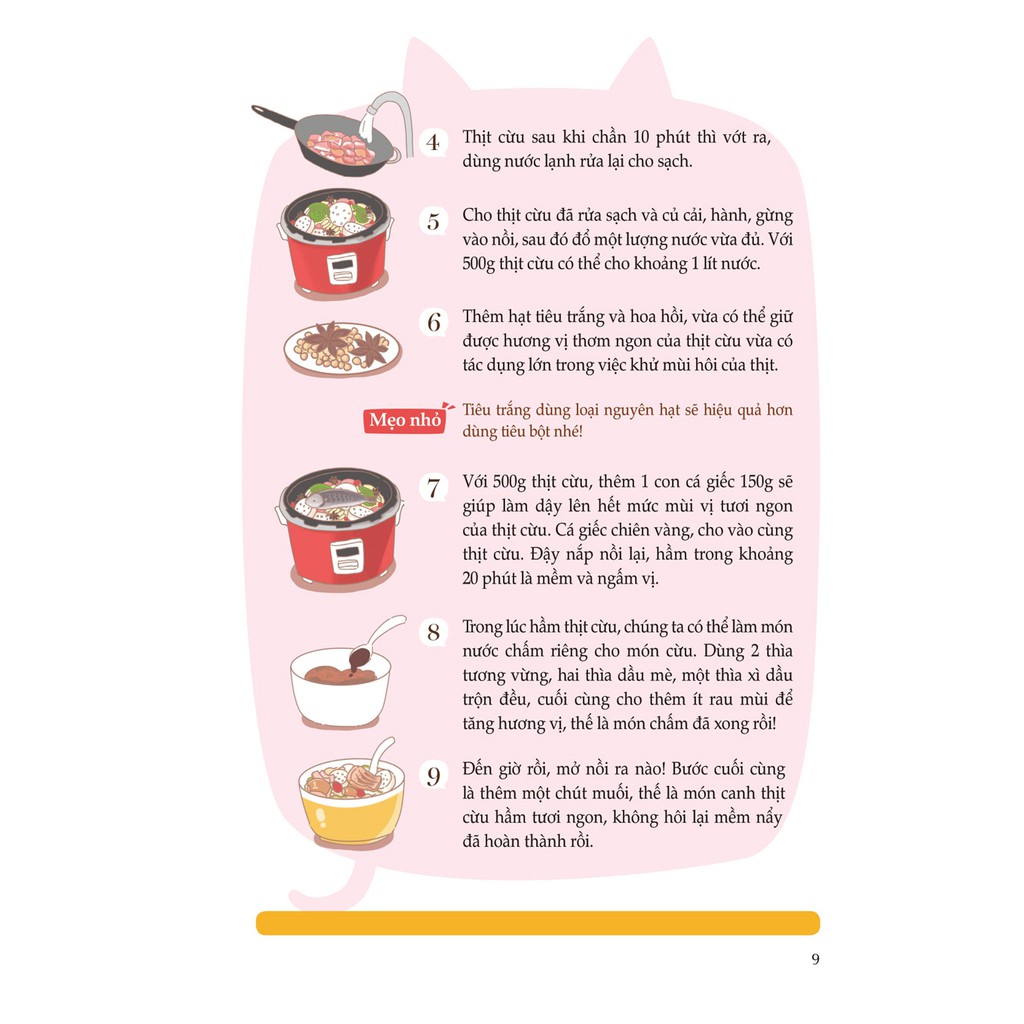 4 Thịt cừu sau khi chần 10 phút thì vớt ra, dùng nước lạnh rửa lại cho sạch.

5 Cho thịt cừu đã rửa sạch và củ cải, hành, gừng vào nồi, sau đó đổ một lượng nước vừa đủ. Với 500g thịt cừu có thể cho khoảng 1 lít nước.

6 Thêm hạt tiêu trắng và hoa hồi, vừa có thể giữ được hương vị thơm ngon của thịt cừu vừa có tác dụng lớn trong việc khử mùi hôi của thịt.

Mẹo nhỏ Tiêu trắng dùng loại nguyên hạt sẽ hiệu quả hơn dùng tiêu bột nhé!

7 Với 500g thịt cừu, thêm 1 con cá giếc 150g sẽ giúp làm dậy lên hết mức mùi vị tươi ngon của thịt cừu. Cá giếc chiên vàng, cho vào cùng thịt cừu. Đậy nắp nồi lại, hầm trong khoảng 20 phút là mềm và ngấm vị.

8 Trong lúc hầm thịt cừu, chúng ta có thể làm món nước chấm riêng cho món cừu. Dùng 2 thìa tương vừng, hai thìa dầu mè, một thìa xì dầu trộn đều, cuối cùng cho thêm ít rau mùi để tăng hương vị, thế là món chấm đã xong rồi!

9 Đến giờ rồi, mở nồi ra nào! Bước cuối cùng là thêm một chút muối, thế là món canh thịt cừu hầm tươi ngon, không hôi lại mềm nẩy đã hoàn thành rồi.

9